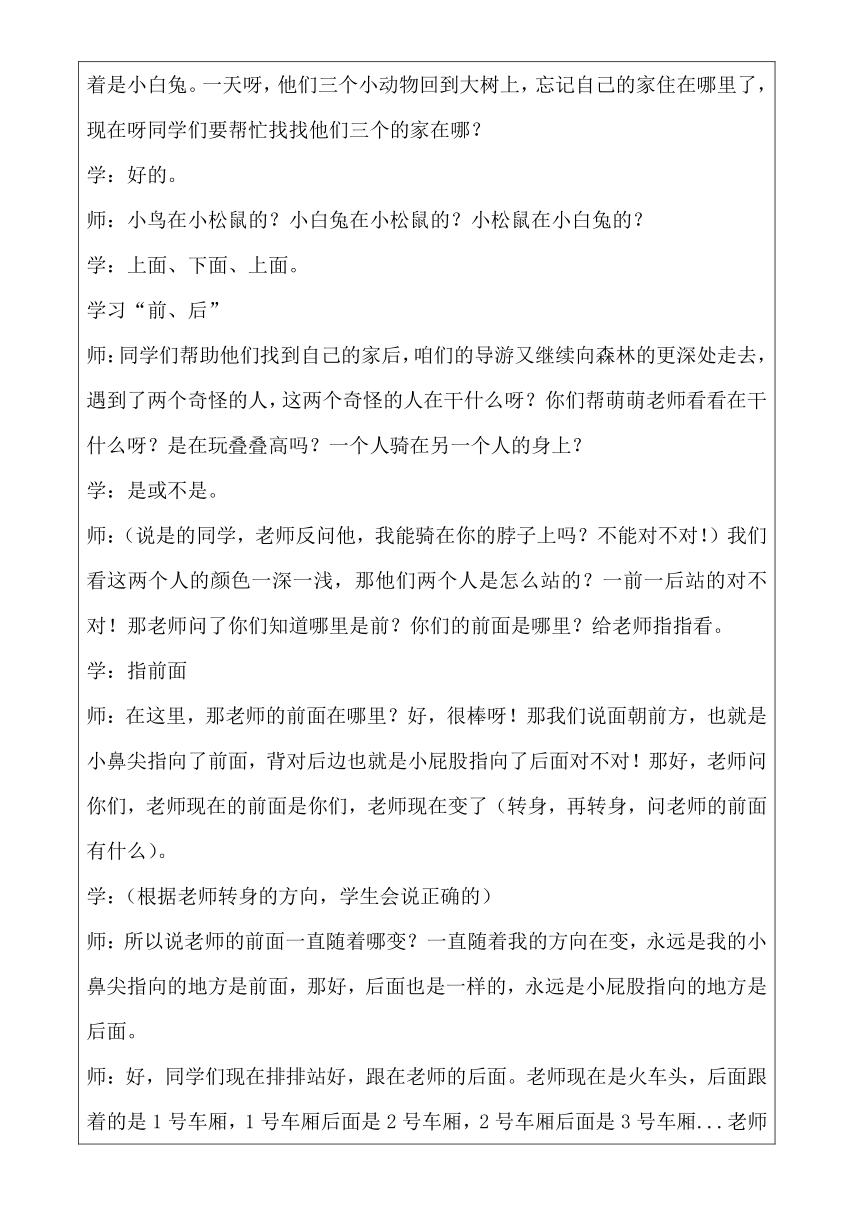 着是小白兔。一天呀，他们三个小动物回到大树上，忘记自己的家住在哪里了，现在呀同学们要帮忙找找他们三个的家在哪？

学：好的。

师：小鸟在小松鼠的？小白兔在小松鼠的？小松鼠在小白兔的？

学：上面、下面、上面。

学习“前、后”

师：同学们帮助他们找到自己的家后，咱们的导游又继续向森林的更深处走去，遇到了两个奇怪的人，这两个奇怪的人在干什么呀？你们帮萌萌老师看看在干什么呀？是在玩叠叠高吗？一个人骑在另一个人的身上？

学：是或不是。

师：（说是的同学，老师反问他，我能骑在你的脖子上吗？不能对不对！）我们看这两个人的颜色一深一浅，那他们两个人是怎么站的？一前一后站的对不对！那老师问了你们知道哪里是前？你们的前面是哪里？给老师指指看。

学：指前面

师：在这里，那老师的前面在哪里？好，很棒呀！那我们说面朝前方，也就是小鼻尖指向了前面，背对后边也就是小屁股指向了后面对不对！那好，老师问你们，老师现在的前面是你们，老师现在变了（转身，再转身，问老师的前面有什么）。

学：（根据老师转身的方向，学生会说正确的）

师：所以说老师的前面一直随着哪变？一直随着我的方向在变，永远是我的小鼻尖指向的地方是前面，那好，后面也是一样的，永远是小屁股指向的地方是后面。

师：好，同学们现在排排站好，跟在老师的后面。老师现在是火车头，后面跟着的是 1 号车厢，1 号车厢后面是 2 号车厢，2 号车厢后面是 3 号车厢...老师